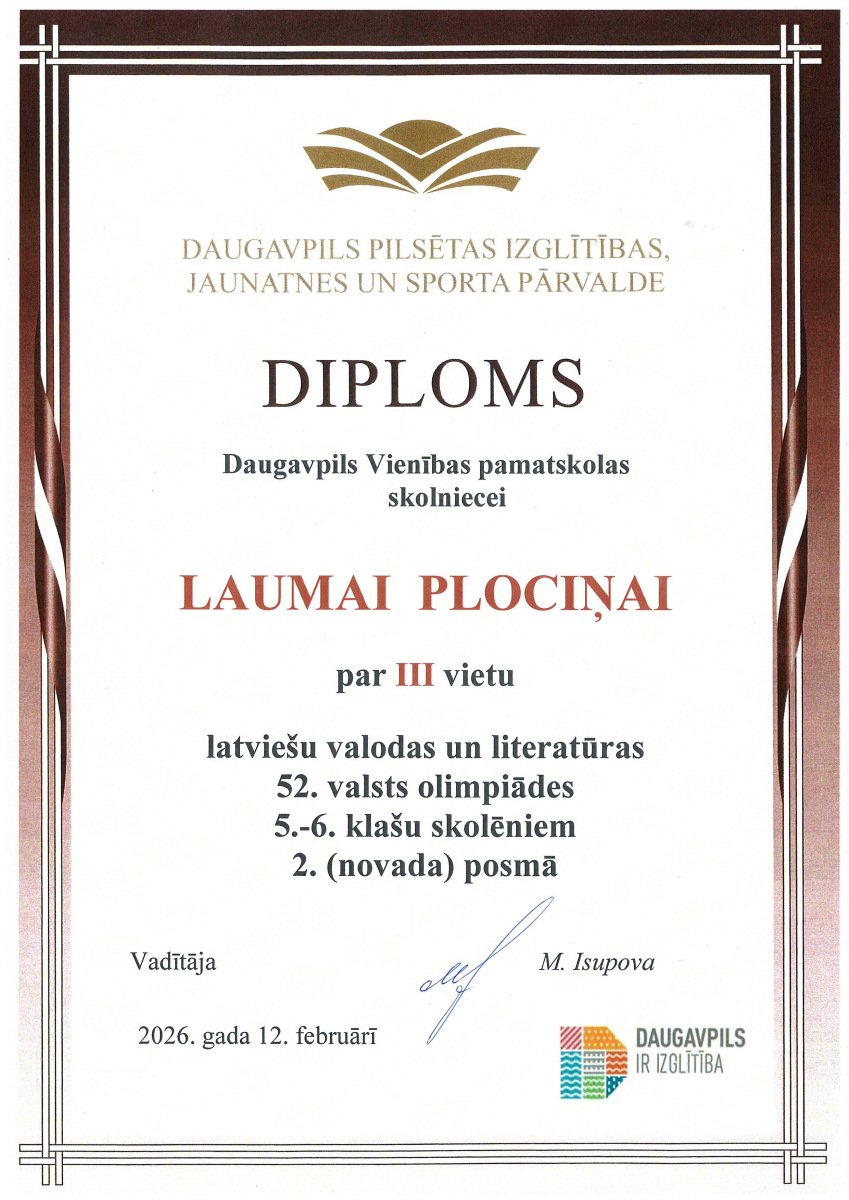 DAUGAVPILS PILSĒTAS IZGLĪTĪBAS,
JAUNATNES UN SPORTA PĀRVALDE

DIPLOMS

Daugavpils Vienības pamatskolas
skolniecei

LAUMAI PLOCIŅAI

par III vietu

latviešu valodas un literatūras
52. valsts olimpiādes
5.-6. klašu skolēniem
2. (novada) posmā

Vadītāja

M. Isupova

2026. gada 12. februārī

DAUGAVPILS
IR IZGLĪTĪBA